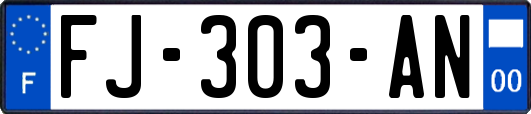 F

FJ-303-AN

00